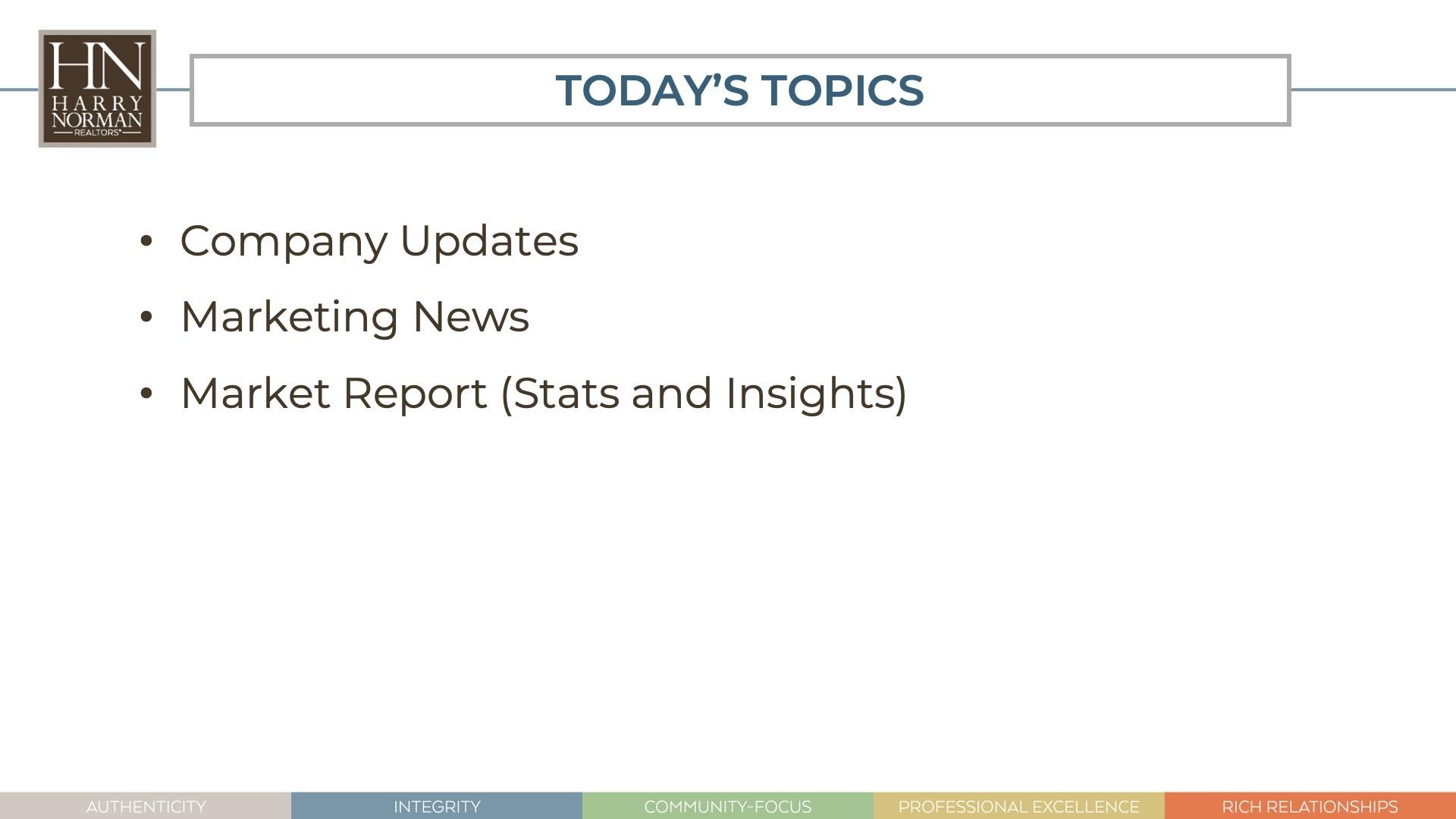 HN
HARRY
NORMAN
REALTORS®

TODAY'S TOPICS

• Company Updates

• Marketing News

• Market Report (Stats and Insights)

AUTHENTICITY

INTEGRITY

COMMUNITY-FOCUS

PROFESSIONAL EXCELLENCE

RICH RELATIONSHIPS